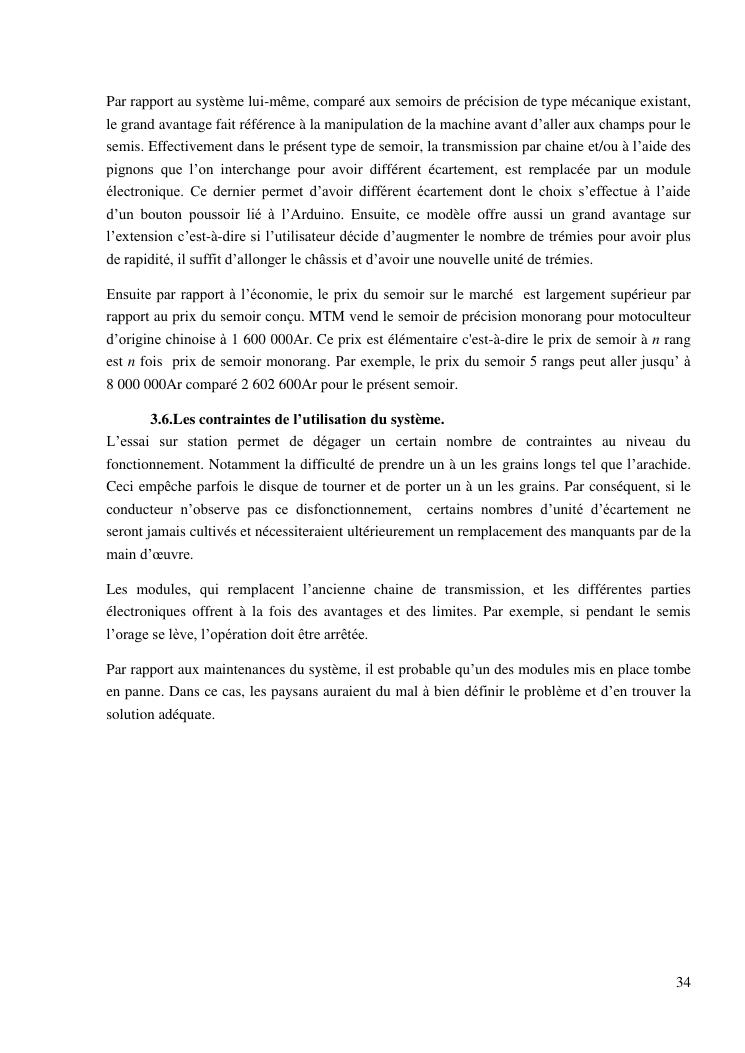 Par rapport au système lui-même, comparé aux semoirs de précision de type mécanique existant, le grand avantage fait référence à la manipulation de la machine avant d'aller aux champs pour le semis. Effectivement dans le présent type de semoir, la transmission par chaine et/ou à l'aide des pignons que l'on interchange pour avoir différent écartement, est remplacée par un module électronique. Ce dernier permet d'avoir différent écartement dont le choix s'effectue à l'aide d'un bouton poussoir lié à l'Arduino. Ensuite, ce modèle offre aussi un grand avantage sur l'extension c'est-à-dire si l'utilisateur décide d'augmenter le nombre de trémies pour avoir plus de rapidité, il suffit d'allonger le châssis et d'avoir une nouvelle unité de trémies.

Ensuite par rapport à l'économie, le prix du semoir sur le marché est largement supérieur par rapport au prix du semoir conçu. MTM vend le semoir de précision monorang pour motoculteur d'origine chinoise à 1 600 000Ar. Ce prix est élémentaire c'est-à-dire le prix de semoir à $n$ rang est $n$ fois prix de semoir monorang. Par exemple, le prix du semoir 5 rangs peut aller jusqu' à 8 000 000Ar comparé 2 602 600Ar pour le présent semoir.

3.6.Les contraintes de l'utilisation du système.

L'essai sur station permet de dégager un certain nombre de contraintes au niveau du fonctionnement. Notamment la difficulté de prendre un à un les grains longs tel que l'arachide. Ceci empêche parfois le disque de tourner et de porter un à un les grains. Par conséquent, si le conducteur n'observe pas ce disfonctionnement, certains nombres d'unité d'écartement ne seront jamais cultivés et nécessiteraient ultérieurement un remplacement des manquants par de la main d'œuvre.

Les modules, qui remplacent l'ancienne chaine de transmission, et les différentes parties électroniques offrent à la fois des avantages et des limites. Par exemple, si pendant le semis l'orage se lève, l'opération doit être arrêtée.

Par rapport aux maintenances du système, il est probable qu'un des modules mis en place tombe en panne. Dans ce cas, les paysans auraient du mal à bien définir le problème et d'en trouver la solution adéquate.

34